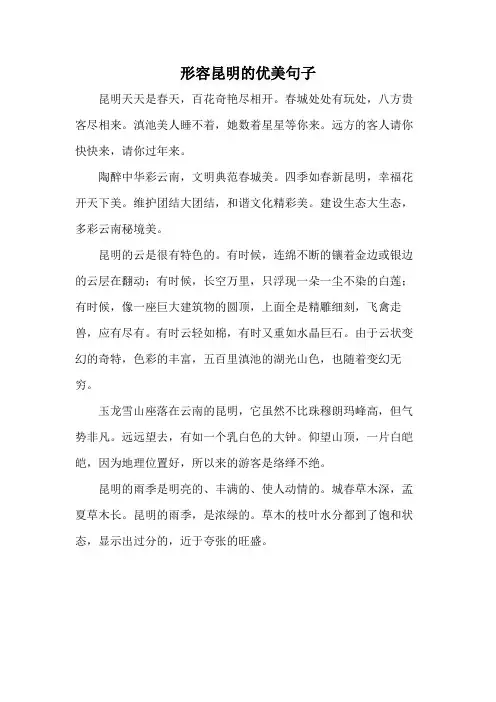 形容昆明的优美句子

昆明天天是春天，百花奇艳尽相开。春城处处有玩处，八方贵客尽相来。滇池美人睡不着，她数着星星等你来。远方的客人请你快快来，请你过年来。

陶醉中华彩云南，文明典范春城美。四季如春新昆明，幸福花开天下美。维护团结大团结，和谐文化精彩美。建设生态大生态，多彩云南秘境美。

昆明的云是很有特色的。有时候，连绵不断的镶着金边或银边的云层在翻动；有时候，长空万里，只浮现一朵一尘不染的白莲；有时候，像一座巨大建筑物的圆顶，上面全是精雕细刻，飞禽走兽，应有尽有。有时云轻如棉，有时又重如水晶巨石。由于云状变幻的奇特，色彩的丰富，五百里滇池的湖光山色，也随着变幻无穷。

玉龙雪山座落在云南的昆明，它虽然不比珠穆朗玛峰高，但气势非凡。远远望去，有如一个乳白色的大钟。仰望山顶，一片白皑皑，因为地理位置好，所以来的游客是络绎不绝。

昆明的雨季是明亮的、丰满的、使人动情的。城春草木深，孟夏草木长。昆明的雨季，是浓绿的。草木的枝叶水分都到了饱和状态，显示出过分的，近于夸张的旺盛。